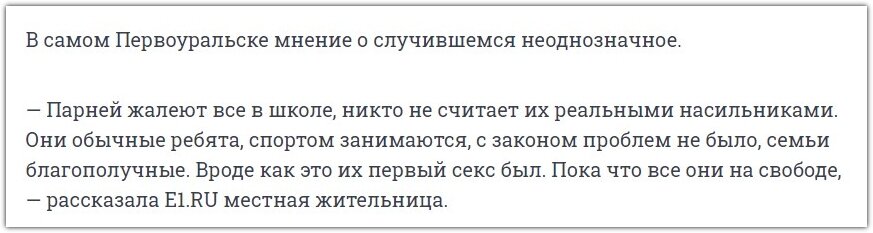 В самом Первоуральске мнение о случившемся неоднозначное.

— Парней жалеют все в школе, никто не считает их реальными насильниками. Они обычные ребята, спортом занимаются, с законом проблем не было, семьи благополучные. Вроде как это их первый секс был. Пока что все они на свободе, — рассказала E1.RU местная жительница.